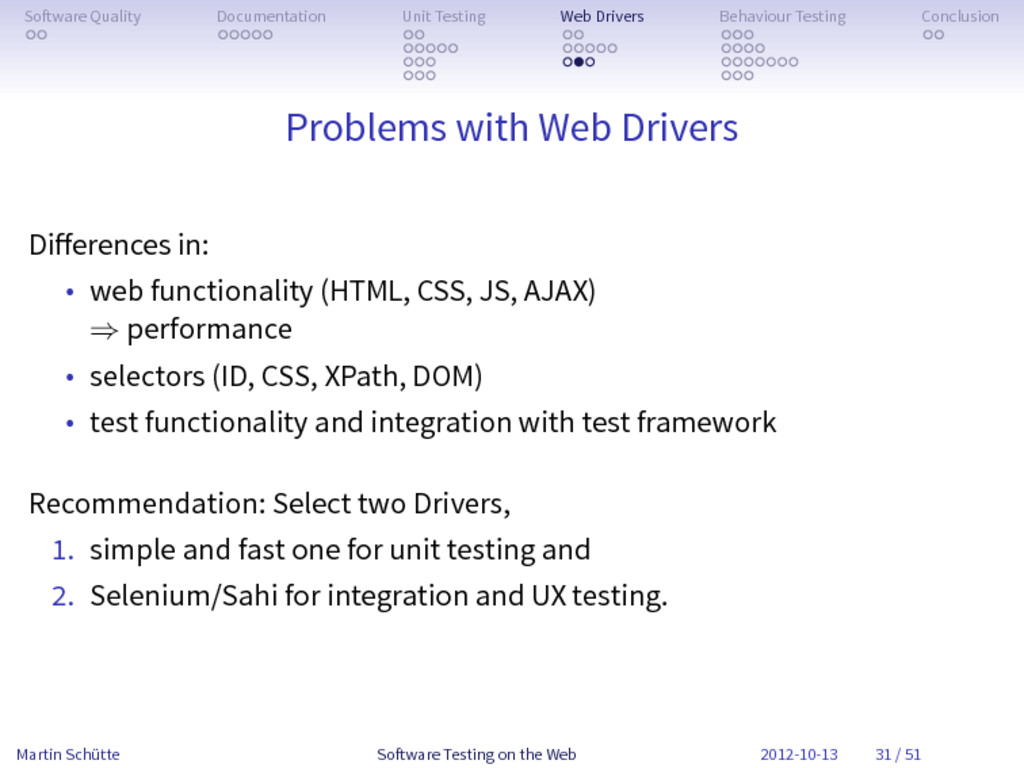 Software Quality Documentation Unit Testing Web Drivers Behaviour Testing Conclusion

Problems with Web Drivers

Differences in:
• web functionality (HTML, CSS, JS, AJAX)
$\Rightarrow$ performance
• selectors (ID, CSS, XPath, DOM)
• test functionality and integration with test framework

Recommendation: Select two Drivers,
1. simple and fast one for unit testing and
2. Selenium/Sahi for integration and UX testing.

Martin Schütte Software Testing on the Web 2012-10-13 31 / 51